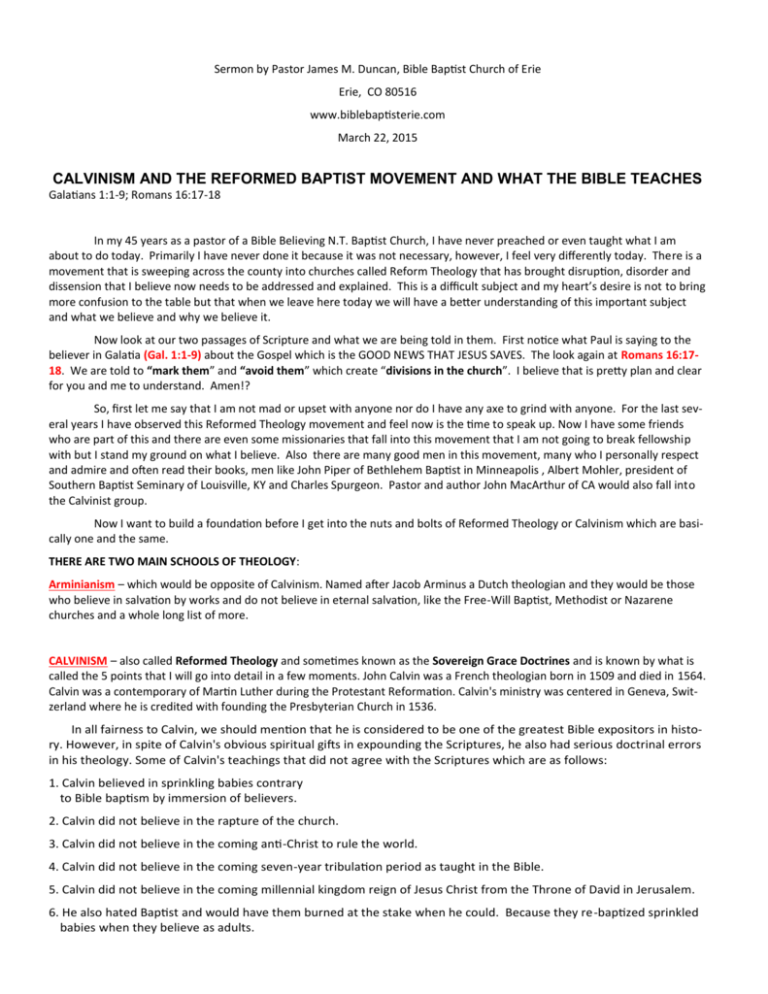 Sermon by Pastor James M. Duncan, Bible Baptist Church of Erie

Erie, CO 80516

www.biblebaptisterie.com

March 22, 2015

CALVINISM AND THE REFORMED BAPTIST MOVEMENT AND WHAT THE BIBLE TEACHES

Galatians 1:1-9; Romans 16:17-18

In my 45 years as a pastor of a Bible Believing N.T. Baptist Church, I have never preached or even taught what I am about to do today. Primarily I have never done it because it was not necessary, however, I feel very differently today. There is a movement that is sweeping across the county into churches called Reform Theology that has brought disruption, disorder and dissension that I believe now needs to be addressed and explained. This is a difficult subject and my heart's desire is not to bring more confusion to the table but that when we leave here today we will have a better understanding of this important subject and what we believe and why we believe it.

Now look at our two passages of Scripture and what we are being told in them. First notice what Paul is saying to the believer in Galatia (Gal. 1:1-9) about the Gospel which is the GOOD NEWS THAT JESUS SAVES. The look again at Romans 16:17-18. We are told to "mark them" and "avoid them" which create "divisions in the church". I believe that is pretty plan and clear for you and me to understand. Amen!?

So, first let me say that I am not mad or upset with anyone nor do I have any axe to grind with anyone. For the last several years I have observed this Reformed Theology movement and feel now is the time to speak up. Now I have some friends who are part of this and there are even some missionaries that fall into this movement that I am not going to break fellowship with but I stand my ground on what I believe. Also there are many good men in this movement, many who I personally respect and admire and often read their books, men like John Piper of Bethlehem Baptist in Minneapolis , Albert Mohler, president of Southern Baptist Seminary of Louisville, KY and Charles Spurgeon. Pastor and author John MacArthur of CA would also fall into the Calvinist group.

Now I want to build a foundation before I get into the nuts and bolts of Reformed Theology or Calvinism which are basically one and the same.

THERE ARE TWO MAIN SCHOOLS OF THEOLOGY:

Arminianism – which would be opposite of Calvinism. Named after Jacob Arminus a Dutch theologian and they would be those who believe in salvation by works and do not believe in eternal salvation, like the Free-Will Baptist, Methodist or Nazarene churches and a whole long list of more.

CALVINISM – also called Reformed Theology and sometimes known as the Sovereign Grace Doctrines and is known by what is called the 5 points that I will go into detail in a few moments. John Calvin was a French theologian born in 1509 and died in 1564. Calvin was a contemporary of Martin Luther during the Protestant Reformation. Calvin's ministry was centered in Geneva, Switzerland where he is credited with founding the Presbyterian Church in 1536.

In all fairness to Calvin, we should mention that he is considered to be one of the greatest Bible expositors in history. However, in spite of Calvin's obvious spiritual gifts in expounding the Scriptures, he also had serious doctrinal errors in his theology. Some of Calvin's teachings that did not agree with the Scriptures which are as follows:

1. Calvin believed in sprinkling babies contrary to Bible baptism by immersion of believers.

2. Calvin did not believe in the rapture of the church.

3. Calvin did not believe in the coming anti-Christ to rule the world.

4. Calvin did not believe in the coming seven-year tribulation period as taught in the Bible.

5. Calvin did not believe in the coming millennial kingdom reign of Jesus Christ from the Throne of David in Jerusalem.

6. He also hated Baptist and would have them burned at the stake when he could. Because they re-baptized sprinkled babies when they believe as adults.